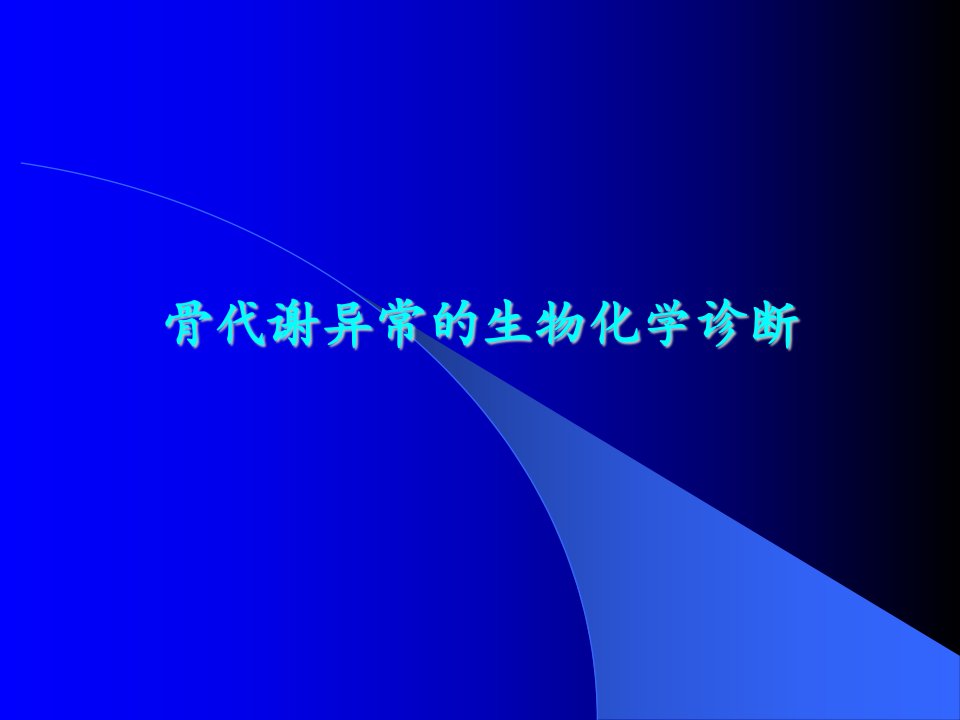 骨代谢异常的生物化学诊断